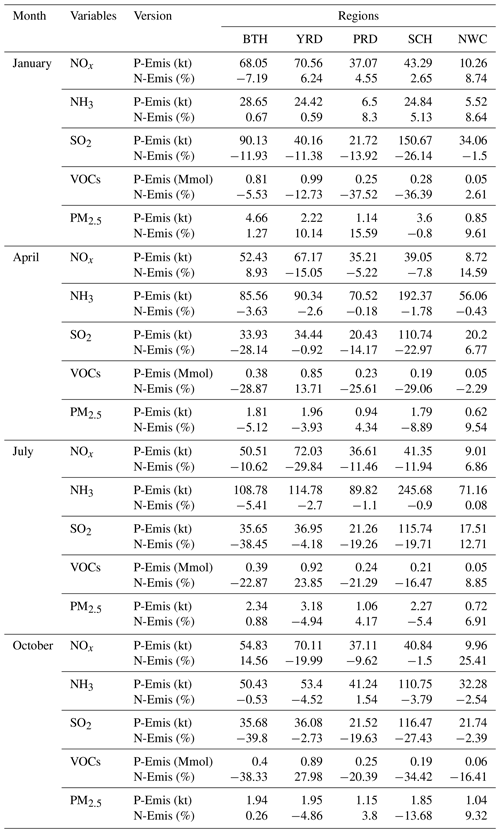 | Month | Variables | Version | Regions | | | | |
|---|---|---|---|---|---|---|---|
| | | | BTH | YRD | PRD | SCH | NWC |
| January | $NO_x$ | P-Emis (kt) | 68.05 | 70.56 | 37.07 | 43.29 | 10.26 |
| | | N-Emis (%) | −7.19 | 6.24 | 4.55 | 2.65 | 8.74 |
| | $NH_3$ | P-Emis (kt) | 28.65 | 24.42 | 6.5 | 24.84 | 5.52 |
| | | N-Emis (%) | 0.67 | 0.59 | 8.3 | 5.13 | 8.64 |
| | $SO_2$ | P-Emis (kt) | 90.13 | 40.16 | 21.72 | 150.67 | 34.06 |
| | | N-Emis (%) | −11.93 | −11.38 | −13.92 | −26.14 | −1.5 |
| | VOCs | P-Emis (Mmol) | 0.81 | 0.99 | 0.25 | 0.28 | 0.05 |
| | | N-Emis (%) | −5.53 | −12.73 | −37.52 | −36.39 | 2.61 |
| | $PM_{2.5}$ | P-Emis (kt) | 4.66 | 2.22 | 1.14 | 3.6 | 0.85 |
| | | N-Emis (%) | 1.27 | 10.14 | 15.59 | −0.8 | 9.61 |
| April | $NO_x$ | P-Emis (kt) | 52.43 | 67.17 | 35.21 | 39.05 | 8.72 |
| | | N-Emis (%) | 8.93 | −15.05 | −5.22 | −7.8 | 14.59 |
| | $NH_3$ | P-Emis (kt) | 85.56 | 90.34 | 70.52 | 192.37 | 56.06 |
| | | N-Emis (%) | −3.63 | −2.6 | −0.18 | −1.78 | −0.43 |
| | $SO_2$ | P-Emis (kt) | 33.93 | 34.44 | 20.43 | 110.74 | 20.2 |
| | | N-Emis (%) | −28.14 | −0.92 | −14.17 | −22.97 | 6.77 |
| | VOCs | P-Emis (Mmol) | 0.38 | 0.85 | 0.23 | 0.19 | 0.05 |
| | | N-Emis (%) | −28.87 | 13.71 | −25.61 | −29.06 | −2.29 |
| | $PM_{2.5}$ | P-Emis (kt) | 1.81 | 1.96 | 0.94 | 1.79 | 0.62 |
| | | N-Emis (%) | −5.12 | −3.93 | 4.34 | −8.89 | 9.54 |
| July | $NO_x$ | P-Emis (kt) | 50.51 | 72.03 | 36.61 | 41.35 | 9.01 |
| | | N-Emis (%) | −10.62 | −29.84 | −11.46 | −11.94 | 6.86 |
| | $NH_3$ | P-Emis (kt) | 108.78 | 114.78 | 89.82 | 245.68 | 71.16 |
| | | N-Emis (%) | −5.41 | −2.7 | −1.1 | −0.9 | 0.08 |
| | $SO_2$ | P-Emis (kt) | 35.65 | 36.95 | 21.26 | 115.74 | 17.51 |
| | | N-Emis (%) | −38.45 | −4.18 | −19.26 | −19.71 | 12.71 |
| | VOCs | P-Emis (Mmol) | 0.39 | 0.92 | 0.24 | 0.21 | 0.05 |
| | | N-Emis (%) | −22.87 | 23.85 | −21.29 | −16.47 | 8.85 |
| | $PM_{2.5}$ | P-Emis (kt) | 2.34 | 3.18 | 1.06 | 2.27 | 0.72 |
| | | N-Emis (%) | 0.88 | −4.94 | 4.17 | −5.4 | 6.91 |
| October | $NO_x$ | P-Emis (kt) | 54.83 | 70.11 | 37.11 | 40.84 | 9.96 |
| | | N-Emis (%) | 14.56 | −19.99 | −9.62 | −1.5 | 25.41 |
| | $NH_3$ | P-Emis (kt) | 50.43 | 53.4 | 41.24 | 110.75 | 32.28 |
| | | N-Emis (%) | −0.53 | −4.52 | 1.54 | −3.79 | −2.54 |
| | $SO_2$ | P-Emis (kt) | 35.68 | 36.08 | 21.52 | 116.47 | 21.74 |
| | | N-Emis (%) | −39.8 | −2.73 | −19.63 | −27.43 | −2.39 |
| | VOCs | P-Emis (Mmol) | 0.4 | 0.89 | 0.25 | 0.19 | 0.06 |
| | | N-Emis (%) | −38.33 | 27.98 | −20.39 | −34.42 | −16.41 |
| | $PM_{2.5}$ | P-Emis (kt) | 1.94 | 1.95 | 1.15 | 1.85 | 1.04 |
| | | N-Emis (%) | 0.26 | −4.86 | 3.8 | −13.68 | 9.32 |